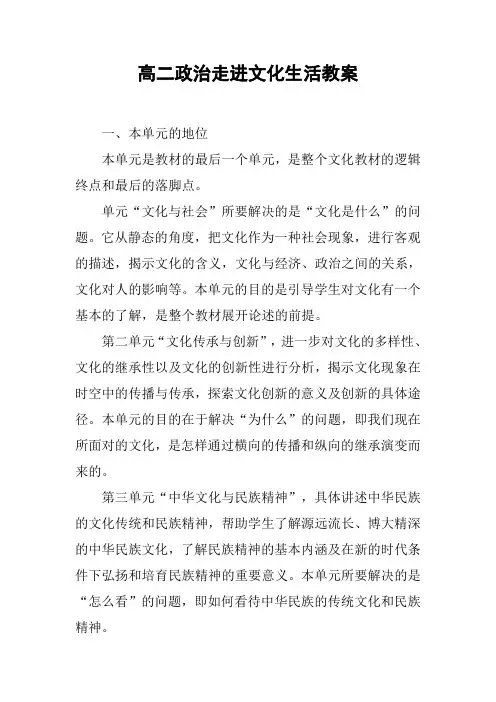 高二政治走进文化生活教案

一、本单元的地位

本单元是教材的最后一个单元，是整个文化教材的逻辑终点和最后的落脚点。

单元“文化与社会”所要解决的是“文化是什么”的问题。它从静态的角度，把文化作为一种社会现象，进行客观的描述，揭示文化的含义，文化与经济、政治之间的关系，文化对人的影响等。本单元的目的是引导学生对文化有一个基本的了解，是整个教材展开论述的前提。

第二单元“文化传承与创新”，进一步对文化的多样性、文化的继承性以及文化的创新性进行分析，揭示文化现象在时空中的传播与传承，探索文化创新的意义及创新的具体途径。本单元的目的在于解决“为什么”的问题，即我们现在所面对的文化，是怎样通过横向的传播和纵向的继承演变而来的。

第三单元“中华文化与民族精神”，具体讲述中华民族的文化传统和民族精神，帮助学生了解源远流长、博大精深的中华民族文化，了解民族精神的基本内涵及在新的时代条件下弘扬和培育民族精神的重要意义。本单元所要解决的是“怎么看”的问题，即如何看待中华民族的传统文化和民族精神。